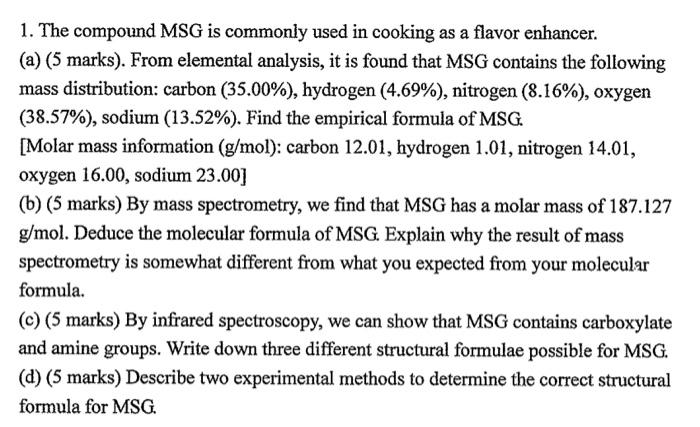 1. The compound MSG is commonly used in cooking as a flavor enhancer.
(a) (5 marks). From elemental analysis, it is found that MSG contains the following mass distribution: carbon (35.00%), hydrogen (4.69%), nitrogen (8.16%), oxygen (38.57%), sodium (13.52%). Find the empirical formula of MSG.
[Molar mass information (g/mol): carbon 12.01, hydrogen 1.01, nitrogen 14.01, oxygen 16.00, sodium 23.00]
(b) (5 marks) By mass spectrometry, we find that MSG has a molar mass of 187.127 g/mol. Deduce the molecular formula of MSG. Explain why the result of mass spectrometry is somewhat different from what you expected from your molecular formula.
(c) (5 marks) By infrared spectroscopy, we can show that MSG contains carboxylate and amine groups. Write down three different structural formulae possible for MSG.
(d) (5 marks) Describe two experimental methods to determine the correct structural formula for MSG.